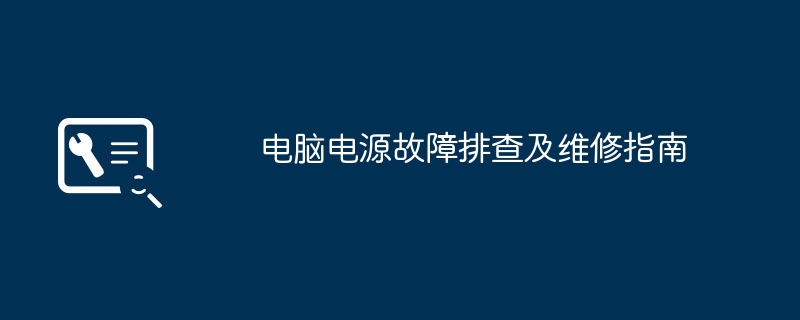 电脑电源故障排查及维修指南